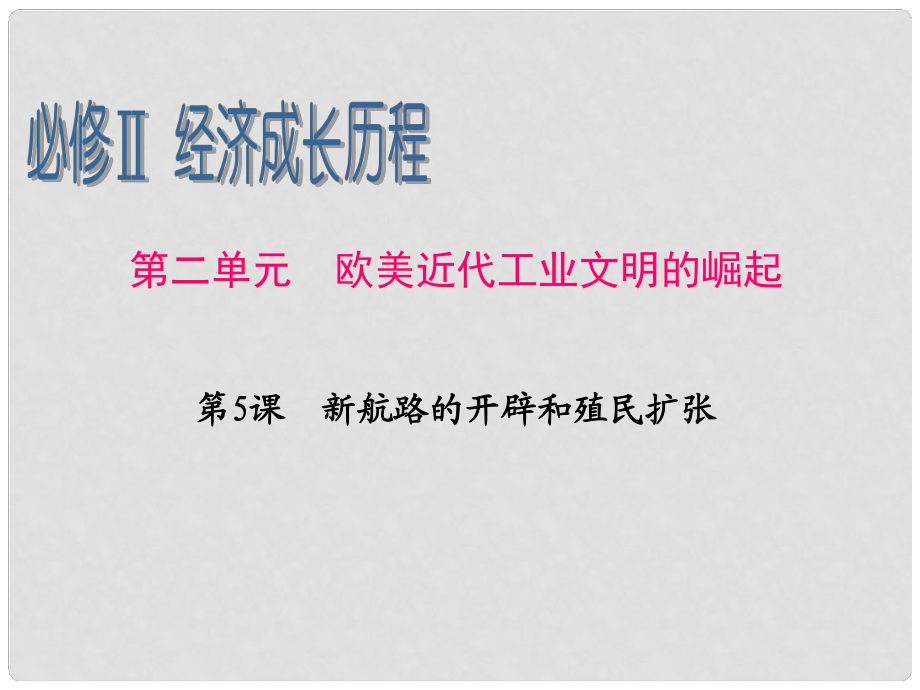 必修Ⅱ 经济成长历程

第二单元　欧美近代工业文明的崛起

第5课　新航路的开辟和殖民扩张